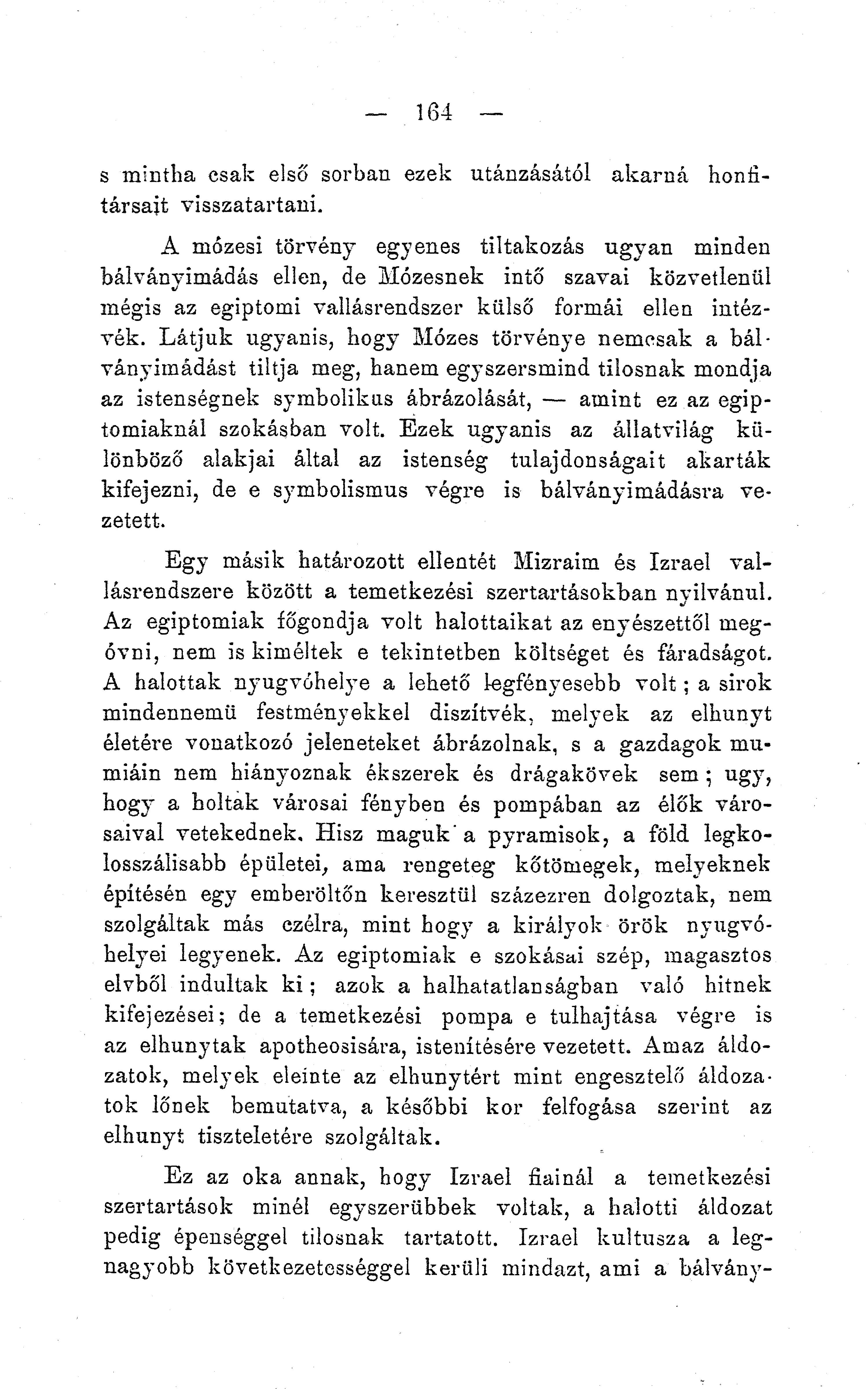 — 164 —

s mintha csak első sorban ezek utánzásától akarná honfitársait visszatartani.

A mózesi törvény egyenes tiltakozás ugyan minden bálványimádás ellen, de Mózesnek intő szavai közvetlenül mégis az egiptomi vallásrendszer külső formái ellen intézvék. Látjuk ugyanis, hogy Mózes törvénye nemcsak a bálványimádást tiltja meg, hanem egyszersmind tilosnak mondja az istenségnek symbolikus ábrázolását, — amint ez az egiptomiaknál szokásban volt. Ezek ugyanis az állatvilág különböző alakjai által az istenség tulajdonságait akarták kifejezni, de e symbolismus végre is bálványimádásra vezetett.

Egy másik határozott ellentét Mizraim és Izrael vallásrendszere között a temetkezési szertartásokban nyilvánul. Az egiptomiak főgondja volt halottaikat az enyészettől megóvni, nem is kiméltek e tekintetben költséget és fáradságot. A halottak nyugvóhelye a lehető legfényesebb volt; a sirok mindennemü festményekkel diszítvék, melyek az elhunyt életére vonatkozó jeleneteket ábrázolnak, s a gazdagok mumiáin nem hiányoznak ékszerek és drágakövek sem; ugy, hogy a holtak városai fényben és pompában az élők városaival vetekednek. Hisz maguk a pyramisok, a föld legkolosszálisabb épületei, ama rengeteg kőtömegek, melyeknek építésén egy emberöltőn keresztül százezren dolgoztak, nem szolgáltak más czélra, mint hogy a királyok örök nyugvóhelyei legyenek. Az egiptomiak e szokásai szép, magasztos elvből indultak ki; azok a halhatatlanságban való hitnek kifejezései; de a temetkezési pompa e tulhajtása végre is az elhunytak apotheosisára, istenítésére vezetett. Amaz áldozatok, melyek eleinte az elhunytért mint engesztelő áldozatok lőnek bemutatva, a későbbi kor felfogása szerint az elhunyt tiszteletére szolgáltak.

Ez az oka annak, hogy Izrael fiainál a temetkezési szertartások minél egyszerübbek voltak, a halotti áldozat pedig épenséggel tilosnak tartatott. Izrael kultusza a legnagyobb következetességgel kerüli mindazt, ami a bálvány-